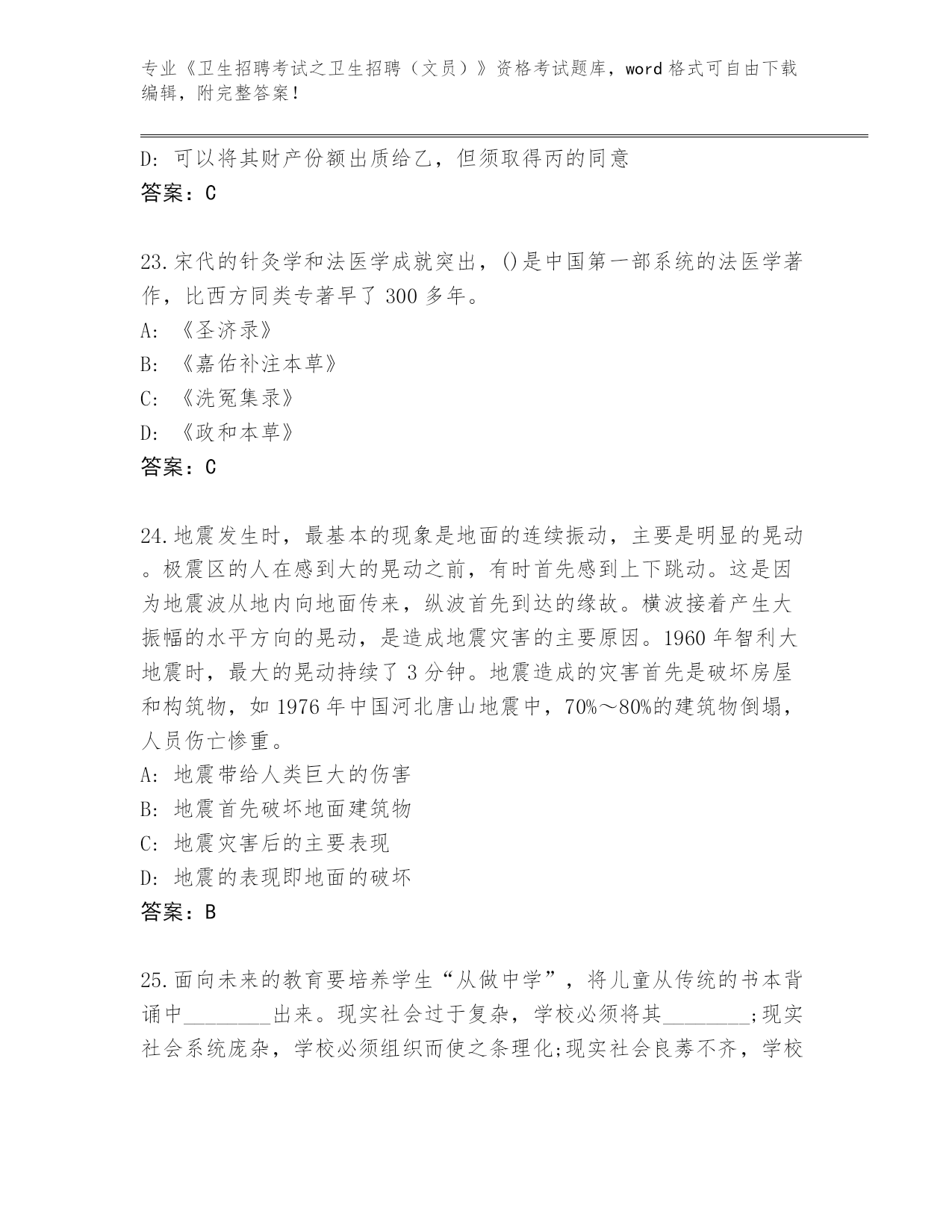 专业《卫生招聘考试之卫生招聘（文员）》资格考试题库，word 格式可自由下载编辑，附完整答案！

D: 可以将其财产份额出质给乙，但须取得丙的同意
答案：C

23.宋代的针灸学和法医学成就突出，()是中国第一部系统的法医学著作，比西方同类专著早了 300 多年。
A: 《圣济录》
B: 《嘉佑补注本草》
C: 《洗冤集录》
D: 《政和本草》
答案：C

24.地震发生时，最基本的现象是地面的连续振动，主要是明显的晃动。极震区的人在感到大的晃动之前，有时首先感到上下跳动。这是因为地震波从地内向地面传来，纵波首先到达的缘故。横波接着产生大振幅的水平方向的晃动，是造成地震灾害的主要原因。1960 年智利大地震时，最大的晃动持续了 3 分钟。地震造成的灾害首先是破坏房屋和构筑物，如 1976 年中国河北唐山地震中，70%～80%的建筑物倒塌，人员伤亡惨重。
A: 地震带给人类巨大的伤害
B: 地震首先破坏地面建筑物
C: 地震灾害后的主要表现
D: 地震的表现即地面的破坏
答案：B

25.面向未来的教育要培养学生“从做中学”，将儿童从传统的书本背诵中________出来。现实社会过于复杂，学校必须将其________;现实社会系统庞杂，学校必须组织而使之条理化;现实社会良莠不齐，学校